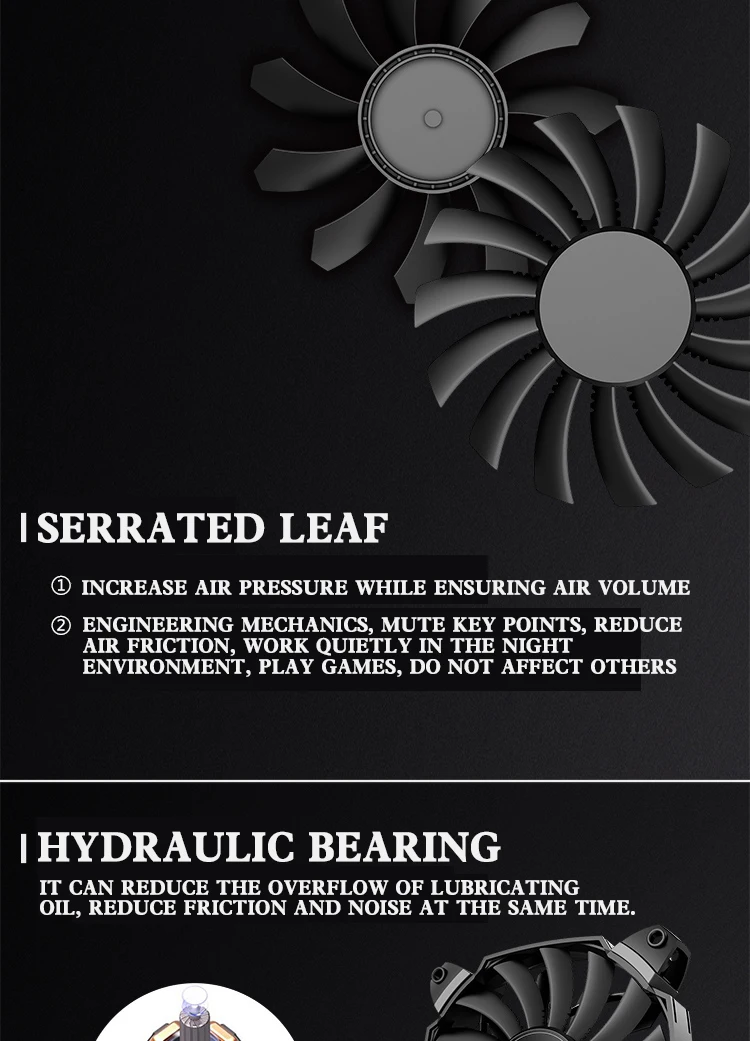 SERRATED LEAF

① INCREASE AIR PRESSURE WHILE ENSURING AIR VOLUME

② ENGINEERING MECHANICS, MUTE KEY POINTS, REDUCE AIR FRICTION, WORK QUIETLY IN THE NIGHT ENVIRONMENT, PLAY GAMES, DO NOT AFFECT OTHERS

HYDRAULIC BEARING

IT CAN REDUCE THE OVERFLOW OF LUBRICATING OIL, REDUCE FRICTION AND NOISE AT THE SAME TIME.